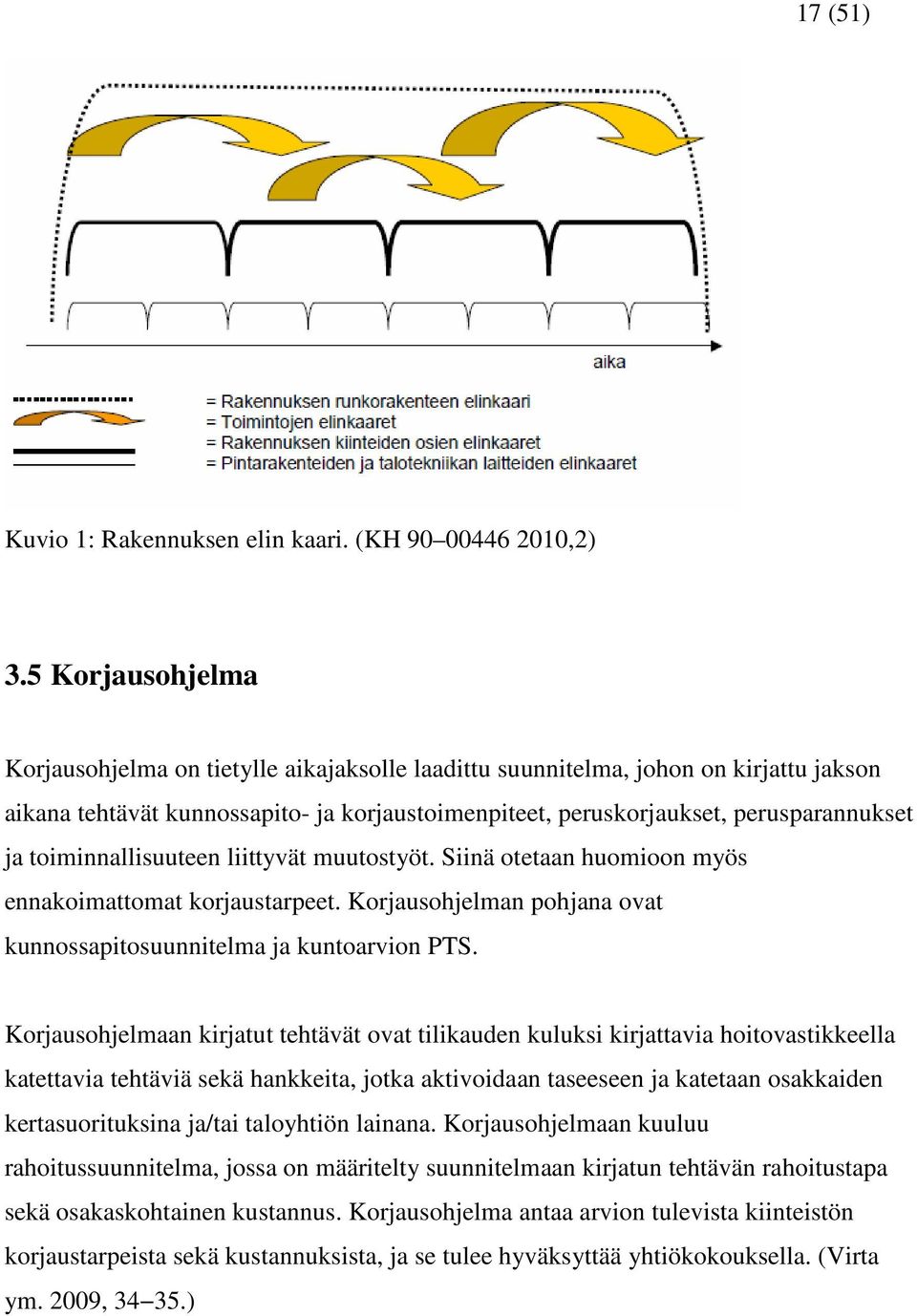 17 (51)

aika

= Rakennuksen runkorakenteen elinkaari
= Toimintojen elinkaaret
= Rakennuksen kiinteiden osien elinkaaret
= Pintarakenteiden ja talotekniikan laitteiden elinkaaret

Kuvio 1: Rakennuksen elin kaari. (KH 90–00446 2010,2)

3.5 Korjausohjelma

Korjausohjelma on tietylle aikajaksolle laadittu suunnitelma, johon on kirjattu jakson aikana tehtävät kunnossapito- ja korjaustoimenpiteet, peruskorjaukset, perusparannukset ja toiminnallisuuteen liittyvät muutostyöt. Siinä otetaan huomioon myös ennakoimattomat korjaustarpeet. Korjausohjelman pohjana ovat kunnossapitosuunnitelma ja kuntoarvion PTS.

Korjausohjelmaan kirjatut tehtävät ovat tilikauden kuluksi kirjattavia hoitovastikkeella katettavia tehtäviä sekä hankkeita, jotka aktivoidaan taseeseen ja katetaan osakkaiden kertasuorituksina ja/tai taloyhtiön lainana. Korjausohjelmaan kuuluu rahoitussuunnitelma, jossa on määritelty suunnitelmaan kirjatun tehtävän rahoitustapa sekä osakaskohtainen kustannus. Korjausohjelma antaa arvion tulevista kiinteistön korjaustarpeista sekä kustannuksista, ja se tulee hyväksyttää yhtiökokouksella. (Virta ym. 2009, 34–35.)